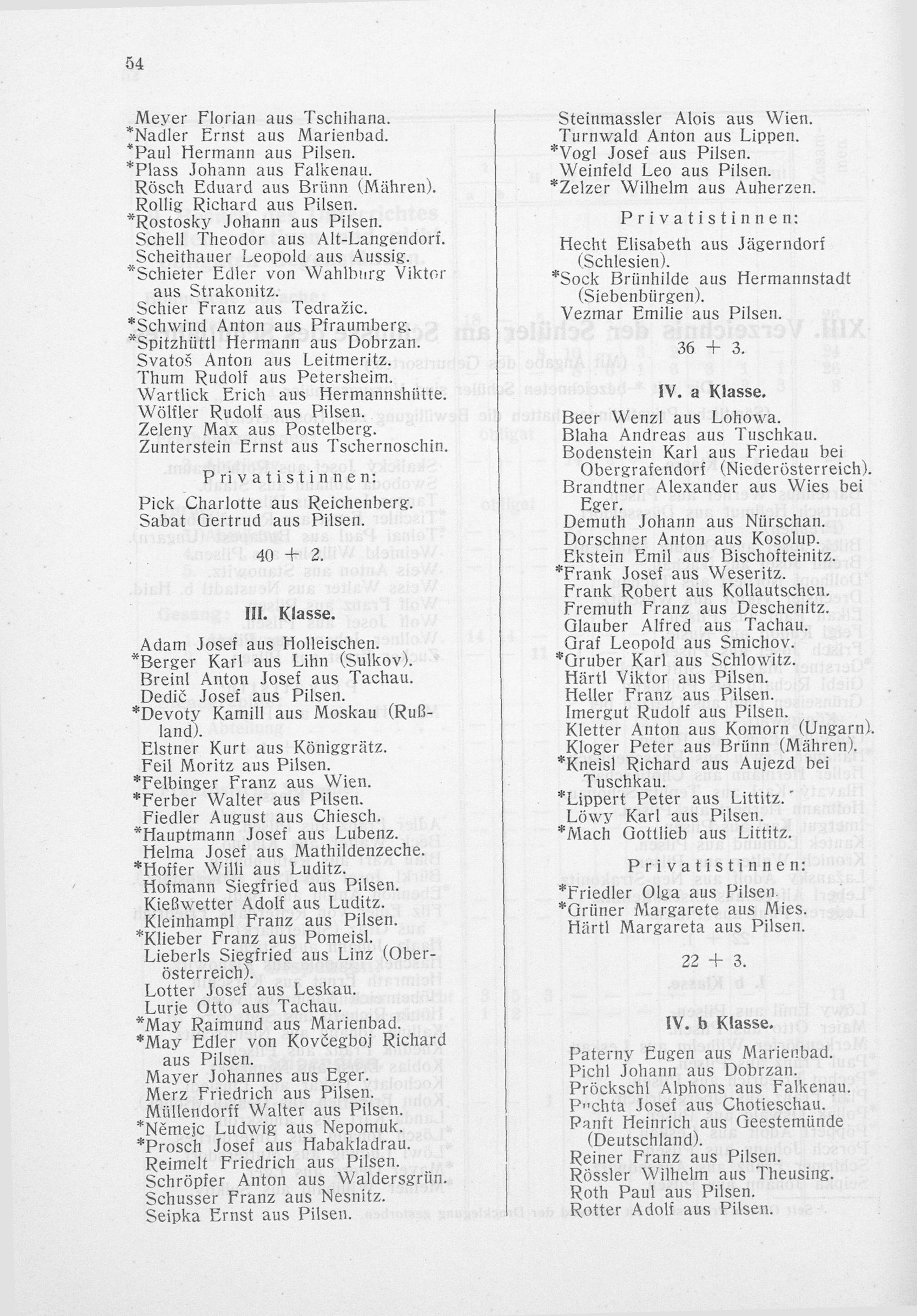 54

Meyer Florian aus Tschihana.
*Nadler Ernst aus Marienbad.
*Paul Hermann aus Pilsen.
*Plass Johann aus Falkenau.
Rösch Eduard aus Brünn (Mähren).
Rollig Richard aus Pilsen.
*Rostosky Johann aus Pilsen.
Schell Theodor aus Alt-Langendorf.
Scheithauer Leopold aus Aussig.
*Schieter Edler von Wahlburg Viktor aus Strakonitz.
Schier Franz aus Tedražic.
*Schwind Anton aus Pfraumberg.
*Spitzhüttl Hermann aus Dobrzan.
Svatoš Anton aus Leitmeritz.
Thum Rudolf aus Petersheim.
Wartlick Erich aus Hermannshütte.
Wölfler Rudolf aus Pilsen.
Zeleny Max aus Postelberg.
Zunterstein Ernst aus Tschernoschin.

Privatistinnen:

Pick Charlotte aus Reichenberg.
Sabat Gertrud aus Pilsen.

40 + 2.

III. Klasse.

Adam Josef aus Holleischen.
*Berger Karl aus Lihn (Sulkov).
Breinl Anton Josef aus Tachau.
Dedič Josef aus Pilsen.
*Devoty Kamill aus Moskau (Rußland).
Elstner Kurt aus Königgrätz.
Feil Moritz aus Pilsen.
*Felbinger Franz aus Wien.
*Ferber Walter aus Pilsen.
Fiedler August aus Chiesch.
*Hauptmann Josef aus Lubenz.
Helma Josef aus Mathildenzeche.
*Hoffer Willi aus Luditz.
Hofmann Siegfried aus Pilsen.
Kießwetter Adolf aus Luditz.
Kleinhampl Franz aus Pilsen.
*Klieber Franz aus Pomeisl.
Lieberls Siegfried aus Linz (Oberösterreich).
Lotter Josef aus Leskau.
Lurje Otto aus Tachau.
*May Raimund aus Marienbad.
*May Edler von Kovčegboj Richard aus Pilsen.
Mayer Johannes aus Eger.
Merz Friedrich aus Pilsen.
Müllendorff Walter aus Pilsen.
*Němejc Ludwig aus Nepomuk.
*Prosch Josef aus Habakladrau.
Reimelt Friedrich aus Pilsen.
Schröpfer Anton aus Waldersgrün.
Schusser Franz aus Nesnitz.
Seipka Ernst aus Pilsen.

Steinmassler Alois aus Wien.
Turnwald Anton aus Lippen.
*Vogl Josef aus Pilsen.
Weinfeld Leo aus Pilsen.
*Zelzer Wilhelm aus Auherzen.

Privatistinnen:

Hecht Elisabeth aus Jägerndorf (Schlesien).
*Sock Brünhilde aus Hermannstadt (Siebenbürgen).
Vezmar Emilie aus Pilsen.

36 + 3.

IV. a Klasse.

Beer Wenzl aus Lohowa.
Blaha Andreas aus Tuschkau.
Bodenstein Karl aus Friedau bei Obergrafendorf (Niederösterreich).
Brandtner Alexander aus Wies bei Eger.
Demuth Johann aus Nürschan.
Dorschner Anton aus Kosolup.
Ekstein Emil aus Bischofteinitz.
*Frank Josef aus Weseritz.
Frank Robert aus Kollautschen.
Fremuth Franz aus Deschenitz.
Glauber Alfred aus Tachau.
Graf Leopold aus Smichov.
*Gruber Karl aus Schlowitz.
Härtl Viktor aus Pilsen.
Heller Franz aus Pilsen.
Imergut Rudolf aus Pilsen.
Kletter Anton aus Komorn (Ungarn).
Kloger Peter aus Brünn (Mähren).
*Kneisl Richard aus Aujezd bei Tuschkau.
*Lippert Peter aus Littitz.
Löwy Karl aus Pilsen.
*Mach Gottlieb aus Littitz.

Privatistinnen:

*Friedler Olga aus Pilsen.
*Grüner Margarete aus Mies.
Härtl Margareta aus Pilsen.

22 + 3.

IV. b Klasse.

Paterny Eugen aus Marienbad.
Pichl Johann aus Dobrzan.
Pröckschl Alphons aus Falkenau.
Puchta Josef aus Chotieschau.
Ranft Heinrich aus Geestemünde (Deutschland).
Reiner Franz aus Pilsen.
Rössler Wilhelm aus Theusing.
Roth Paul aus Pilsen.
Rotter Adolf aus Pilsen.